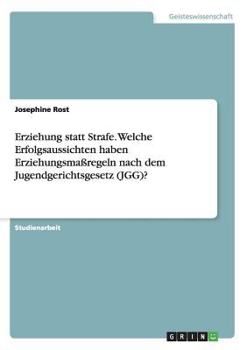 Geisteswissenschaft

Josephine Rost

Erziehung statt Strafe. Welche Erfolgsaussichten haben Erziehungsmaßregeln nach dem Jugendgerichtsgesetz (JGG)?

Studienarbeit

GRIN